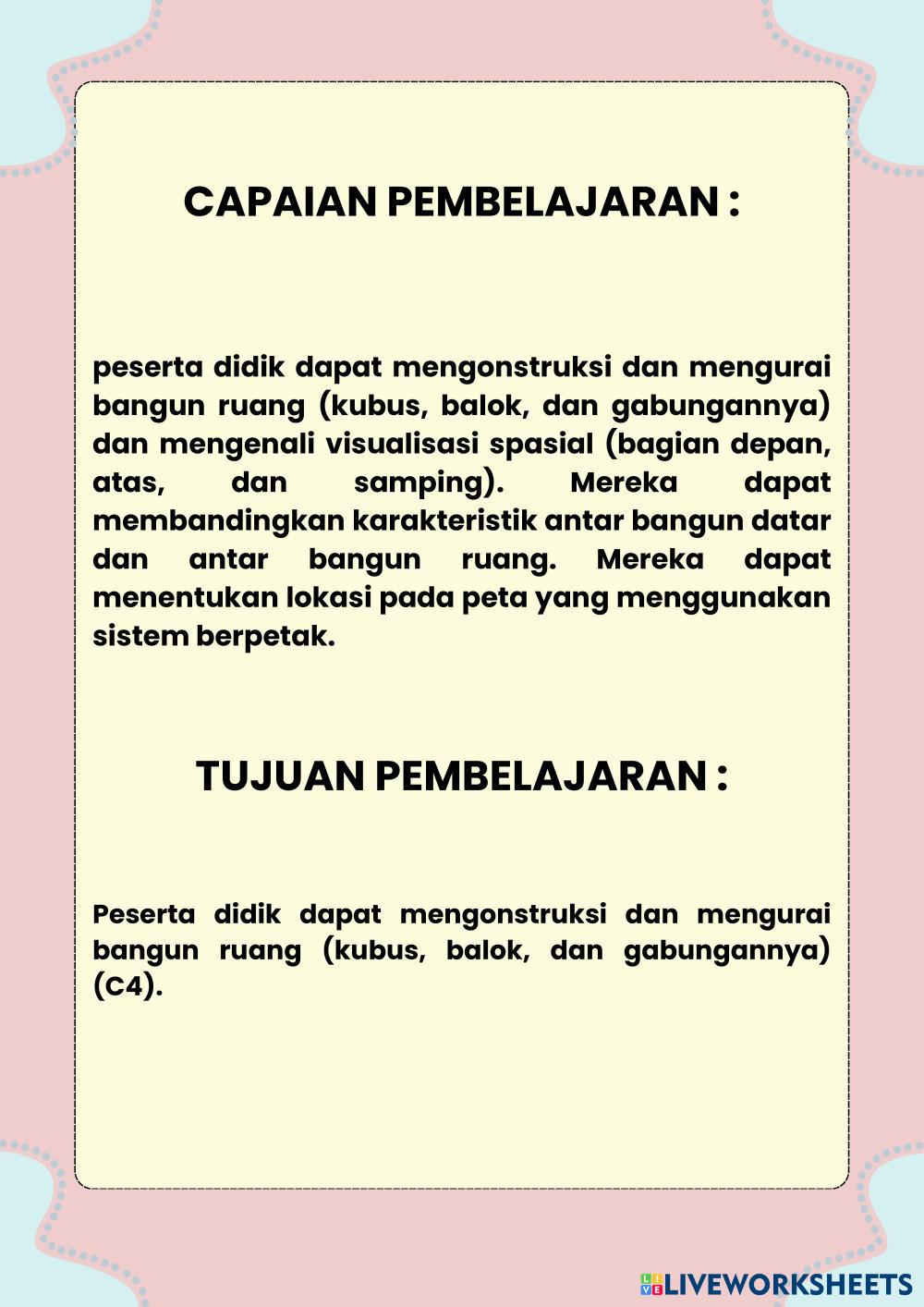 CAPAIAN PEMBELAJARAN :

peserta didik dapat mengonstruksi dan mengurai bangun ruang (kubus, balok, dan gabungannya) dan mengenali visualisasi spasial (bagian depan, atas, dan samping). Mereka dapat membandingkan karakteristik antar bangun datar dan antar bangun ruang. Mereka dapat menentukan lokasi pada peta yang menggunakan sistem berpetak.

TUJUAN PEMBELAJARAN :

Peserta didik dapat mengonstruksi dan mengurai bangun ruang (kubus, balok, dan gabungannya) (C4).

LIVEWORKSHEETS